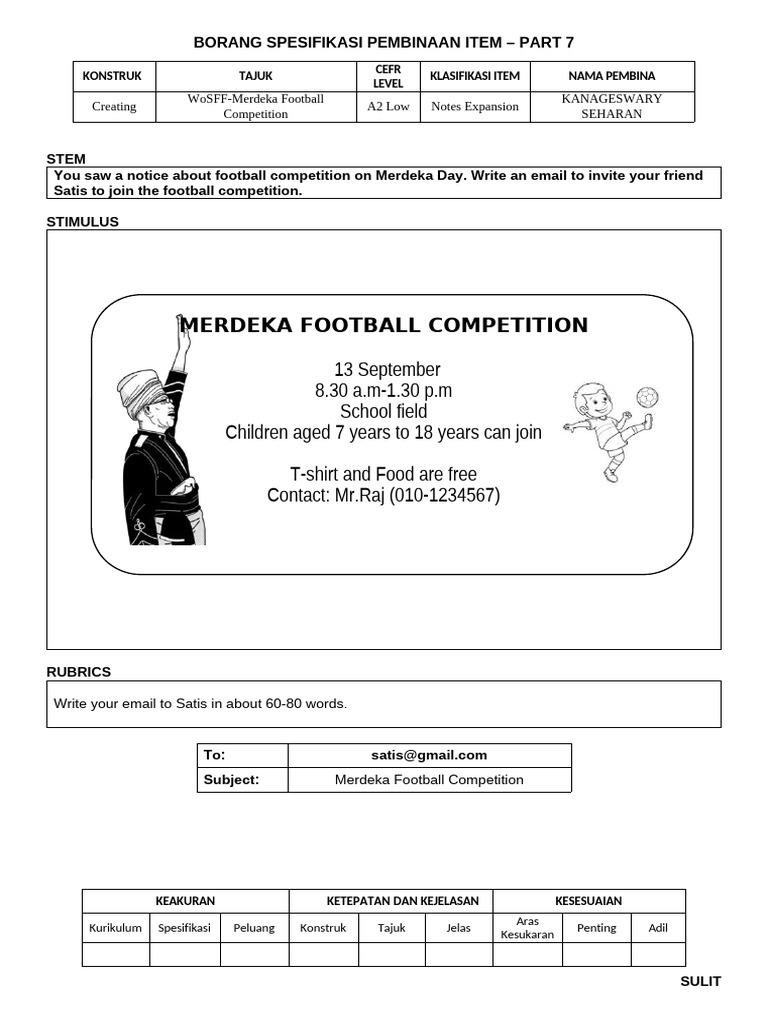 BORANG SPESIFIKASI PEMBINAAN ITEM – PART 7

| KONSTRUK | TAJUK | CEFR LEVEL | KLASIFIKASI ITEM | NAMA PEMBINA |
|---|---|---|---|---|
| Creating | WoSFF-Merdeka Football Competition | A2 Low | Notes Expansion | KANAGESWARY SEHARAN |

STEM

You saw a notice about football competition on Merdeka Day. Write an email to invite your friend Satis to join the football competition.

STIMULUS

MERDEKA FOOTBALL COMPETITION

13 September
8.30 a.m-1.30 p.m
School field
Children aged 7 years to 18 years can join

T-shirt and Food are free
Contact: Mr.Raj (010-1234567)

RUBRICS

Write your email to Satis in about 60-80 words.

| To: | satis@gmail.com |
|---|---|
| Subject: | Merdeka Football Competition |

| KEAKURAN | | | KETEPATAN DAN KEJELASAN | | | KESESUAIAN | | |
|---|---|---|---|---|---|---|---|---|
| Kurikulum | Spesifikasi | Peluang | Konstruk | Tajuk | Jelas | Aras Kesukaran | Penting | Adil |
| | | | | | | | | |

SULIT